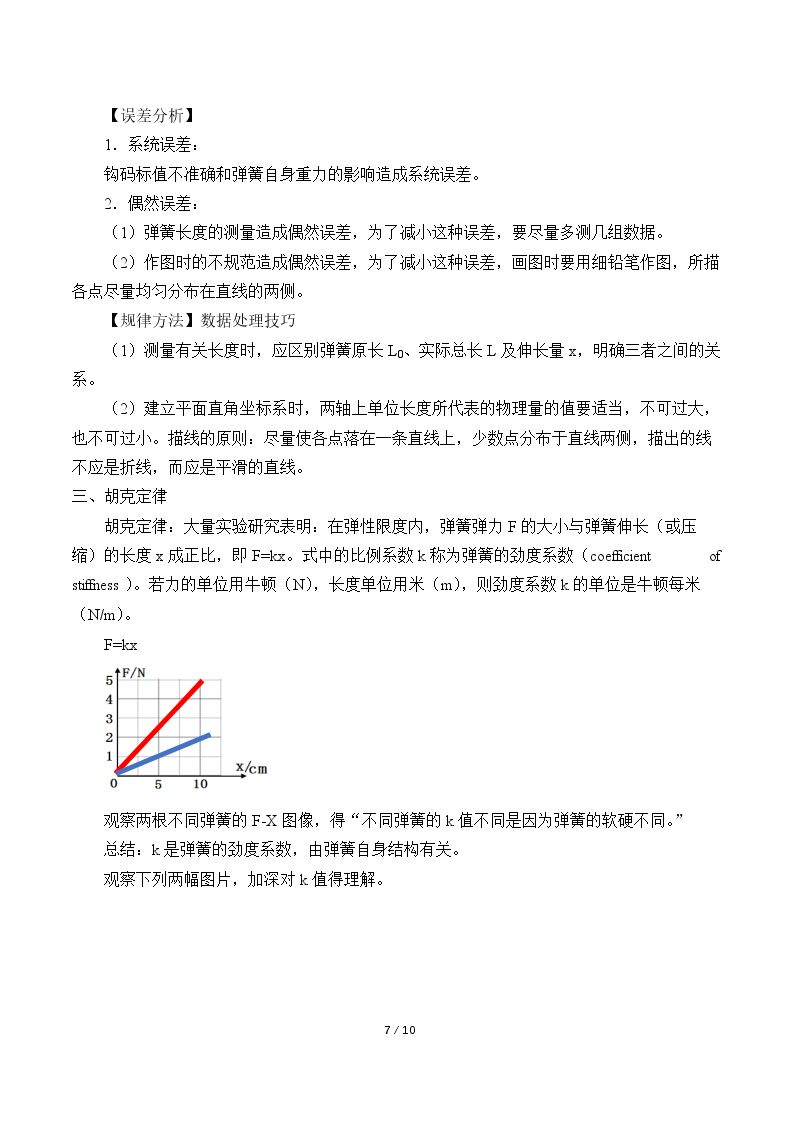 【误差分析】

1．系统误差：

钩码标值不准确和弹簧自身重力的影响造成系统误差。

2．偶然误差：

（1）弹簧长度的测量造成偶然误差，为了减小这种误差，要尽量多测几组数据。

（2）作图时的不规范造成偶然误差，为了减小这种误差，画图时要用细铅笔作图，所描各点尽量均匀分布在直线的两侧。

【规律方法】数据处理技巧

（1）测量有关长度时，应区别弹簧原长$L_0$、实际总长L及伸长量x，明确三者之间的关系。

（2）建立平面直角坐标系时，两轴上单位长度所代表的物理量的值要适当，不可过大，也不可过小。描线的原则：尽量使各点落在一条直线上，少数点分布于直线两侧，描出的线不应是折线，而应是平滑的直线。

三、胡克定律

胡克定律：大量实验研究表明：在弹性限度内，弹簧弹力F的大小与弹簧伸长（或压缩）的长度x成正比，即F=kx。式中的比例系数k称为弹簧的劲度系数（coefficient of stiffness）。若力的单位用牛顿（N），长度单位用米（m），则劲度系数k的单位是牛顿每米（N/m）。

F=kx

F/N
5
4
3
2
1
0
5
10
x/cm

观察两根不同弹簧的F-X图像，得“不同弹簧的k值不同是因为弹簧的软硬不同。”

总结：k是弹簧的劲度系数，由弹簧自身结构有关。

观察下列两幅图片，加深对k值得理解。

7 / 10